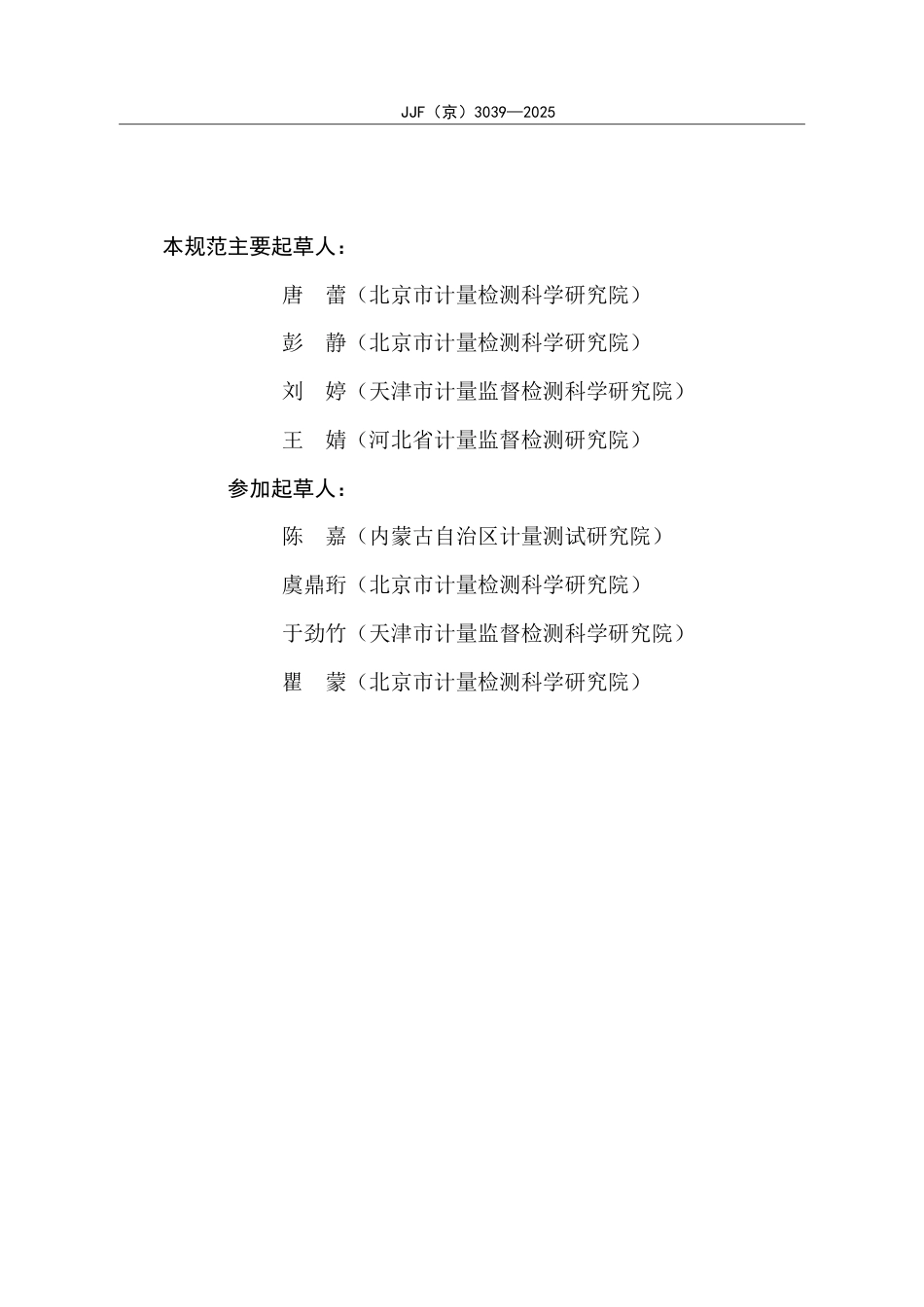 JJF（京）3039—2025

本规范主要起草人：

唐　蕾（北京市计量检测科学研究院）

彭　静（北京市计量检测科学研究院）

刘　婷（天津市计量监督检测科学研究院）

王　婧（河北省计量监督检测研究院）

参加起草人：

陈　嘉（内蒙古自治区计量测试研究院）

虞鼎珩（北京市计量检测科学研究院）

于劲竹（天津市计量监督检测科学研究院）

瞿　蒙（北京市计量检测科学研究院）